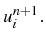 $u_i^{n+1}$.